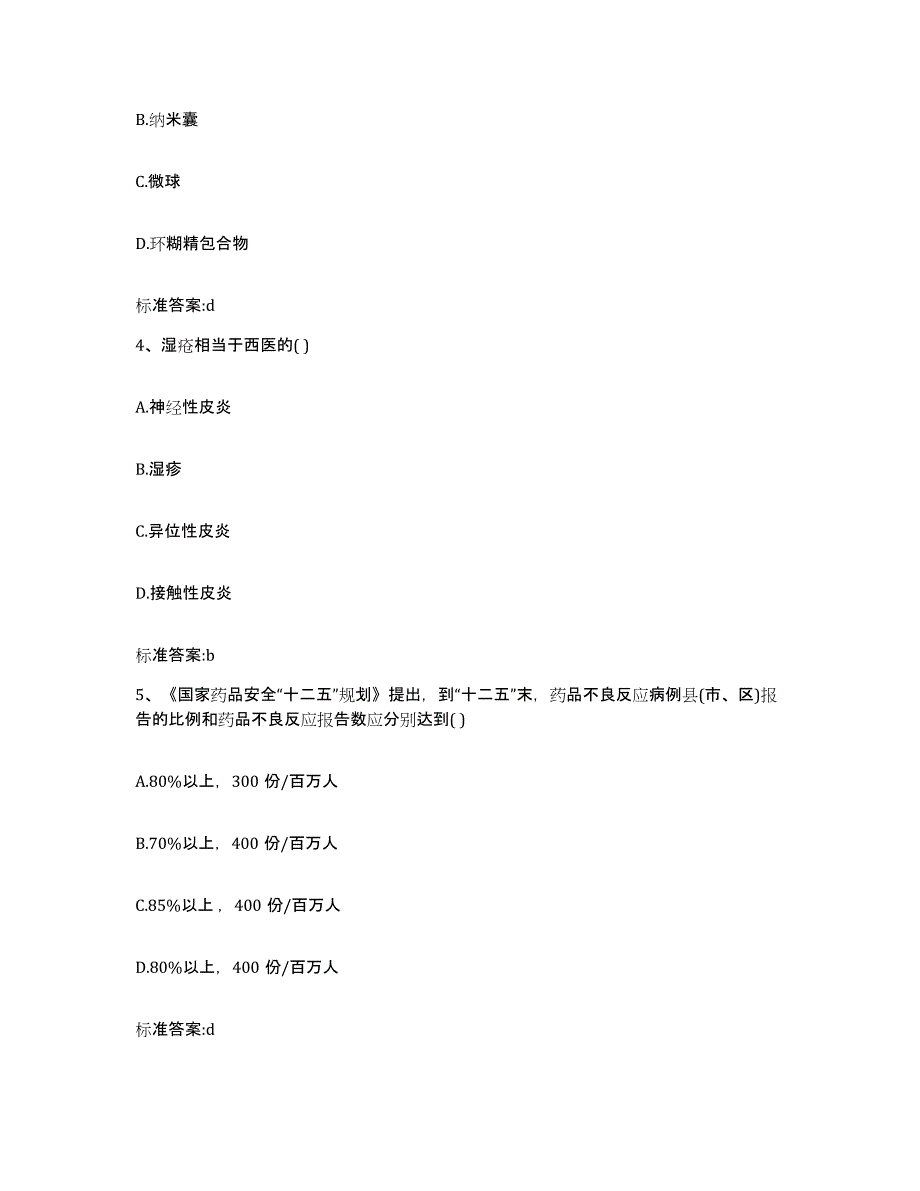 B.纳米囊

C.微球

D.环糊精包合物

标准答案:d

4、湿疮相当于西医的( )

A.神经性皮炎

B.湿疹

C.异位性皮炎

D.接触性皮炎

标准答案:b

5、《国家药品安全“十二五”规划》提出，到“十二五”末，药品不良反应病例县(市、区)报告的比例和药品不良反应报告数应分别达到( )

A.80%以上，300 份/百万人

B.70%以上，400 份/百万人

C.85%以上，400 份/百万人

D.80%以上，400 份/百万人

标准答案:d